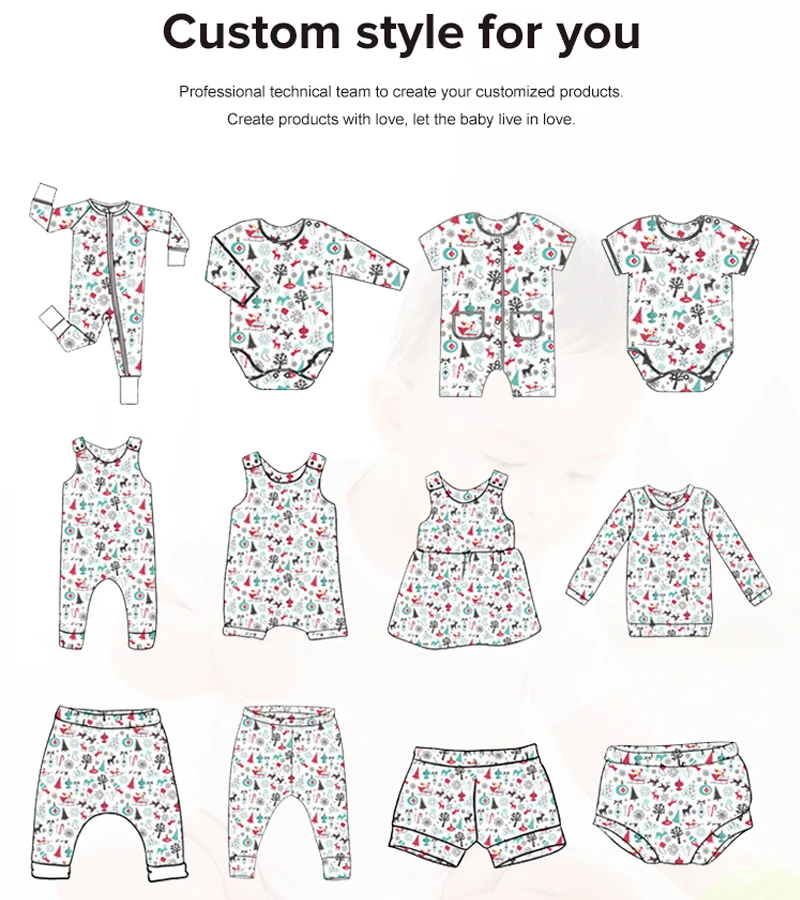 Custom style for you

Professional technical team to create your customized products.

Create products with love, let the baby live in love.